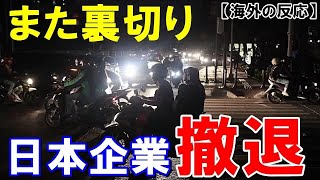 また裏切り

【海外の反応】

日本企業

撤退